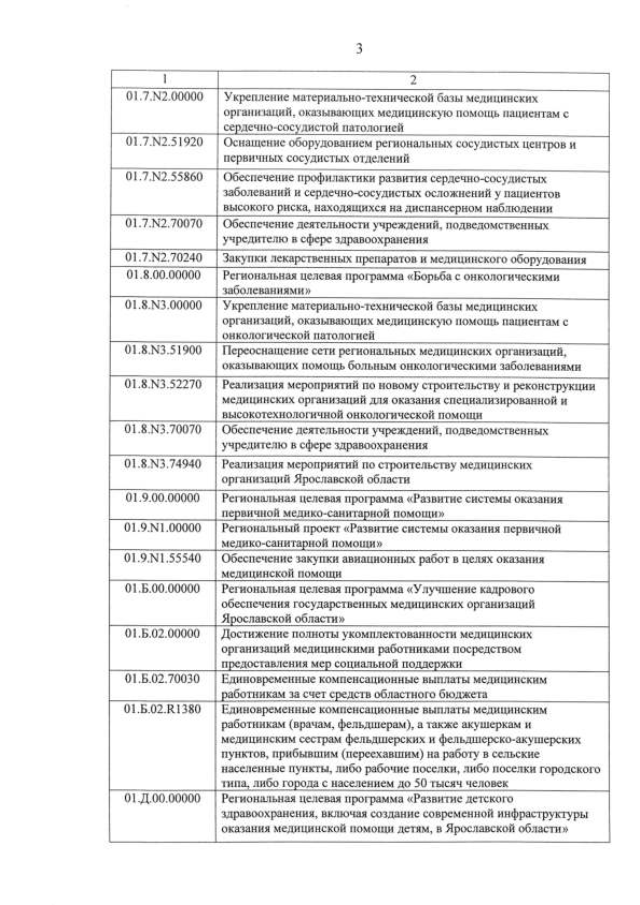 3

| 1 | 2 |
|---|---|
| 01.7.N2.00000 | Укрепление материально-технической базы медицинских организаций, оказывающих медицинскую помощь пациентам с сердечно-сосудистой патологией |
| 01.7.N2.51920 | Оснащение оборудованием региональных сосудистых центров и первичных сосудистых отделений |
| 01.7.N2.55860 | Обеспечение профилактики развития сердечно-сосудистых заболеваний и сердечно-сосудистых осложнений у пациентов высокого риска, находящихся на диспансерном наблюдении |
| 01.7.N2.70070 | Обеспечение деятельности учреждений, подведомственных учредителю в сфере здравоохранения |
| 01.7.N2.70240 | Закупки лекарственных препаратов и медицинского оборудования |
| 01.8.00.00000 | Региональная целевая программа «Борьба с онкологическими заболеваниями» |
| 01.8.N3.00000 | Укрепление материально-технической базы медицинских организаций, оказывающих медицинскую помощь пациентам с онкологической патологией |
| 01.8.N3.51900 | Переоснащение сети региональных медицинских организаций, оказывающих помощь больным онкологическими заболеваниями |
| 01.8.N3.52270 | Реализация мероприятий по новому строительству и реконструкции медицинских организаций для оказания специализированной и высокотехнологичной онкологической помощи |
| 01.8.N3.70070 | Обеспечение деятельности учреждений, подведомственных учредителю в сфере здравоохранения |
| 01.8.N3.74940 | Реализация мероприятий по строительству медицинских организаций Ярославской области |
| 01.9.00.00000 | Региональная целевая программа «Развитие системы оказания первичной медико-санитарной помощи» |
| 01.9.N1.00000 | Региональный проект «Развитие системы оказания первичной медико-санитарной помощи» |
| 01.9.N1.55540 | Обеспечение закупки авиационных работ в целях оказания медицинской помощи |
| 01.Б.00.00000 | Региональная целевая программа «Улучшение кадрового обеспечения государственных медицинских организаций Ярославской области» |
| 01.Б.02.00000 | Достижение полноты укомплектованности медицинских организаций медицинскими работниками посредством предоставления мер социальной поддержки |
| 01.Б.02.70030 | Единовременные компенсационные выплаты медицинским работникам за счет средств областного бюджета |
| 01.Б.02.R1380 | Единовременные компенсационные выплаты медицинским работникам (врачам, фельдшерам), а также акушеркам и медицинским сестрам фельдшерских и фельдшерско-акушерских пунктов, прибывшим (переехавшим) на работу в сельские населенные пункты, либо рабочие поселки, либо поселки городского типа, либо города с населением до 50 тысяч человек |
| 01.Д.00.00000 | Региональная целевая программа «Развитие детского здравоохранения, включая создание современной инфраструктуры оказания медицинской помощи детям, в Ярославской области» |